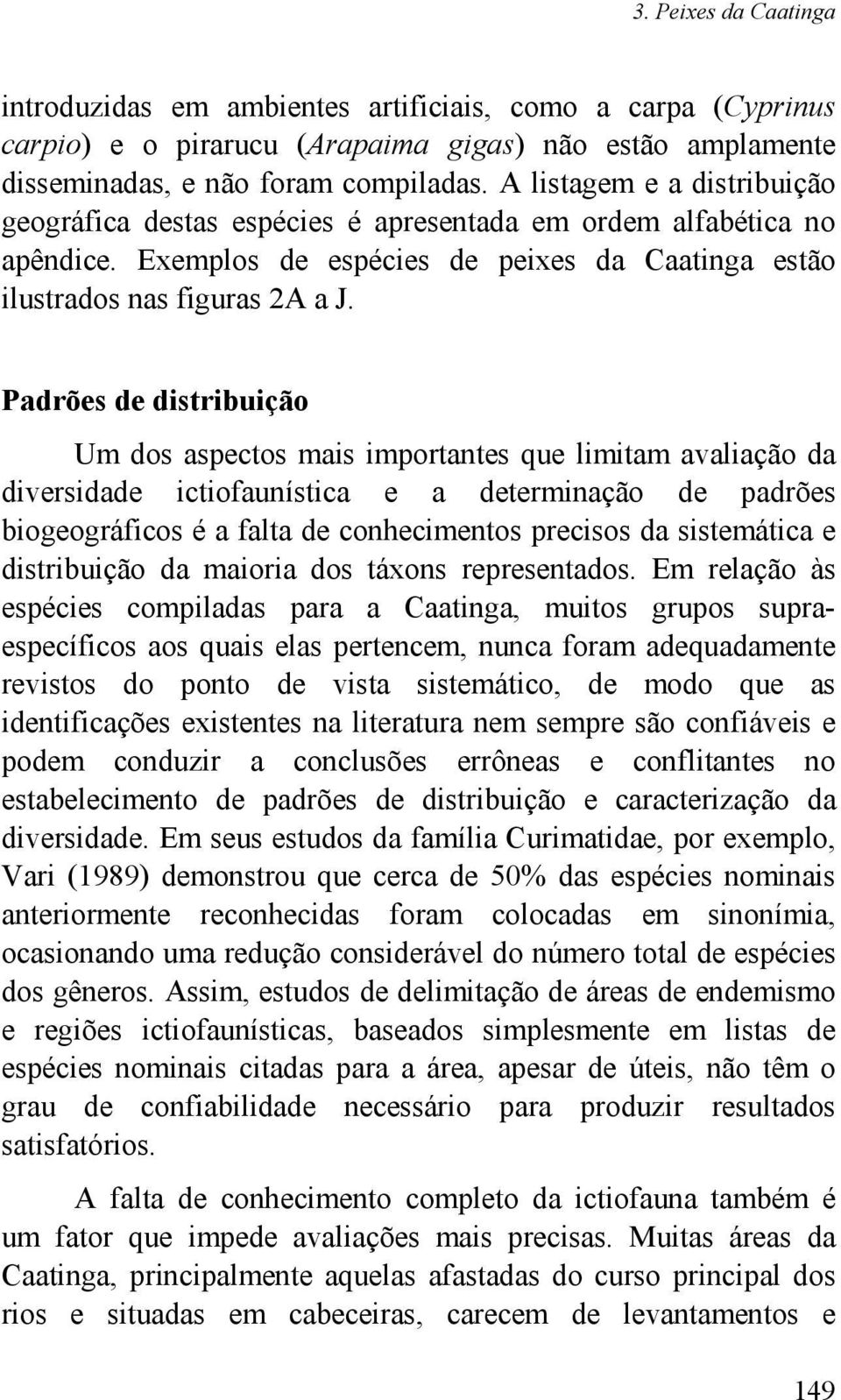 3. Peixes da Caatinga

introduzidas em ambientes artificiais, como a carpa (Cyprinus carpio) e o pirarucu (Arapaima gigas) não estão amplamente disseminadas, e não foram compiladas. A listagem e a distribuição geográfica destas espécies é apresentada em ordem alfabética no apêndice. Exemplos de espécies de peixes da Caatinga estão ilustrados nas figuras 2A a J.

Padrões de distribuição

Um dos aspectos mais importantes que limitam avaliação da diversidade ictiofaunística e a determinação de padrões biogeográficos é a falta de conhecimentos precisos da sistemática e distribuição da maioria dos táxons representados. Em relação às espécies compiladas para a Caatinga, muitos grupos supraespecíficos aos quais elas pertencem, nunca foram adequadamente revistos do ponto de vista sistemático, de modo que as identificações existentes na literatura nem sempre são confiáveis e podem conduzir a conclusões errôneas e conflitantes no estabelecimento de padrões de distribuição e caracterização da diversidade. Em seus estudos da família Curimatidae, por exemplo, Vari (1989) demonstrou que cerca de 50% das espécies nominais anteriormente reconhecidas foram colocadas em sinonímia, ocasionando uma redução considerável do número total de espécies dos gêneros. Assim, estudos de delimitação de áreas de endemismo e regiões ictiofaunísticas, baseados simplesmente em listas de espécies nominais citadas para a área, apesar de úteis, não têm o grau de confiabilidade necessário para produzir resultados satisfatórios.

A falta de conhecimento completo da ictiofauna também é um fator que impede avaliações mais precisas. Muitas áreas da Caatinga, principalmente aquelas afastadas do curso principal dos rios e situadas em cabeceiras, carecem de levantamentos e

149